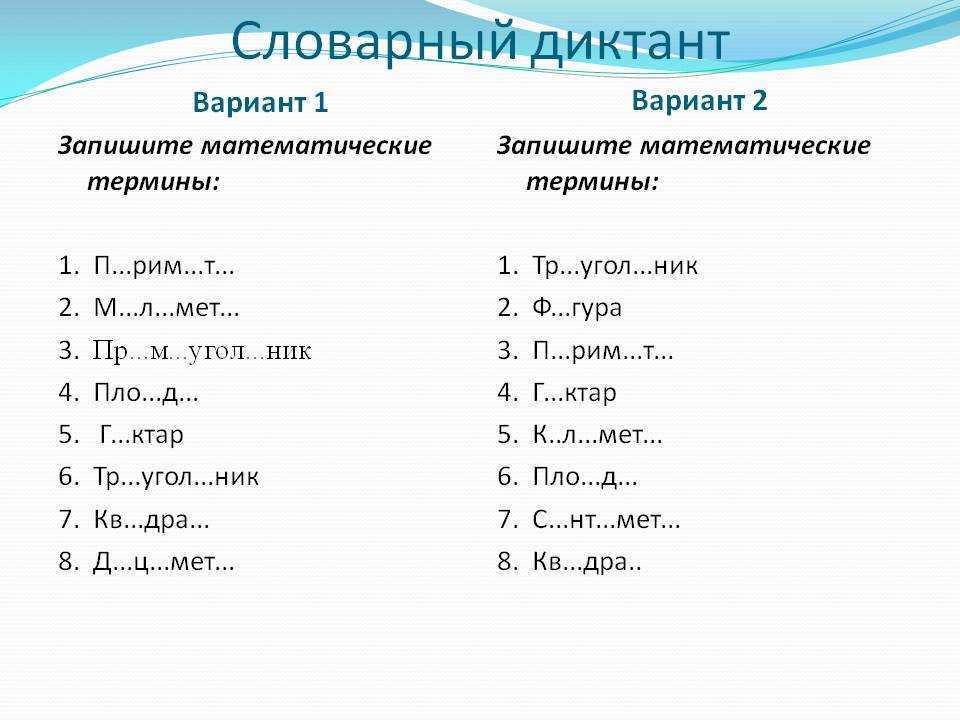 Словарный диктант

Вариант 1

Запишите математические термины:

1. П...рим...т...
2. М...л...мет...
3. Пр...м...угол...ник
4. Пло...д...
5. Г...ктар
6. Тр...угол...ник
7. Кв...дра...
8. Д...ц...мет...

Вариант 2

Запишите математические термины:

1. Тр...угол...ник
2. Ф...гура
3. П...рим...т...
4. Г...ктар
5. К..л...мет...
6. Пло...д...
7. С...нт...мет...
8. Кв...дра..